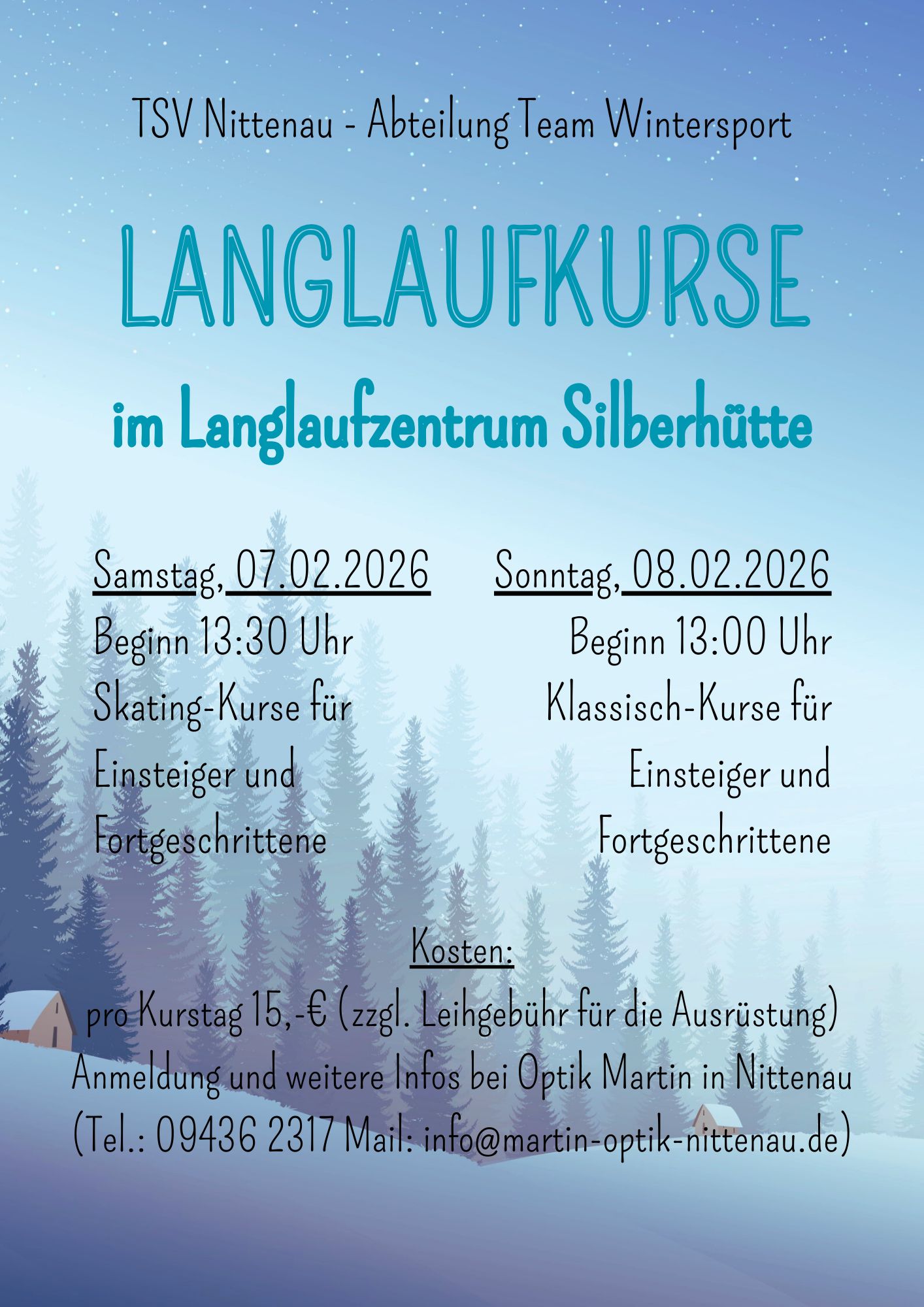 TSV Nittenau - Abteilung Team Wintersport

LANGLAUFKURSE

im Langlaufzentrum Silberhütte

Samstag, 07.02.2026
Beginn 13:30 Uhr
Skating-Kurse für
Einsteiger und
Fortgeschrittene

Sonntag, 08.02.2026
Beginn 13:00 Uhr
Klassisch-Kurse für
Einsteiger und
Fortgeschrittene

Kosten:
pro Kurstag 15,-€ (zzgl. Leihgebühr für die Ausrüstung)
Anmeldung und weitere Infos bei Optik Martin in Nittenau
(Tel.: 09436 2317 Mail: info@martin-optik-nittenau.de)